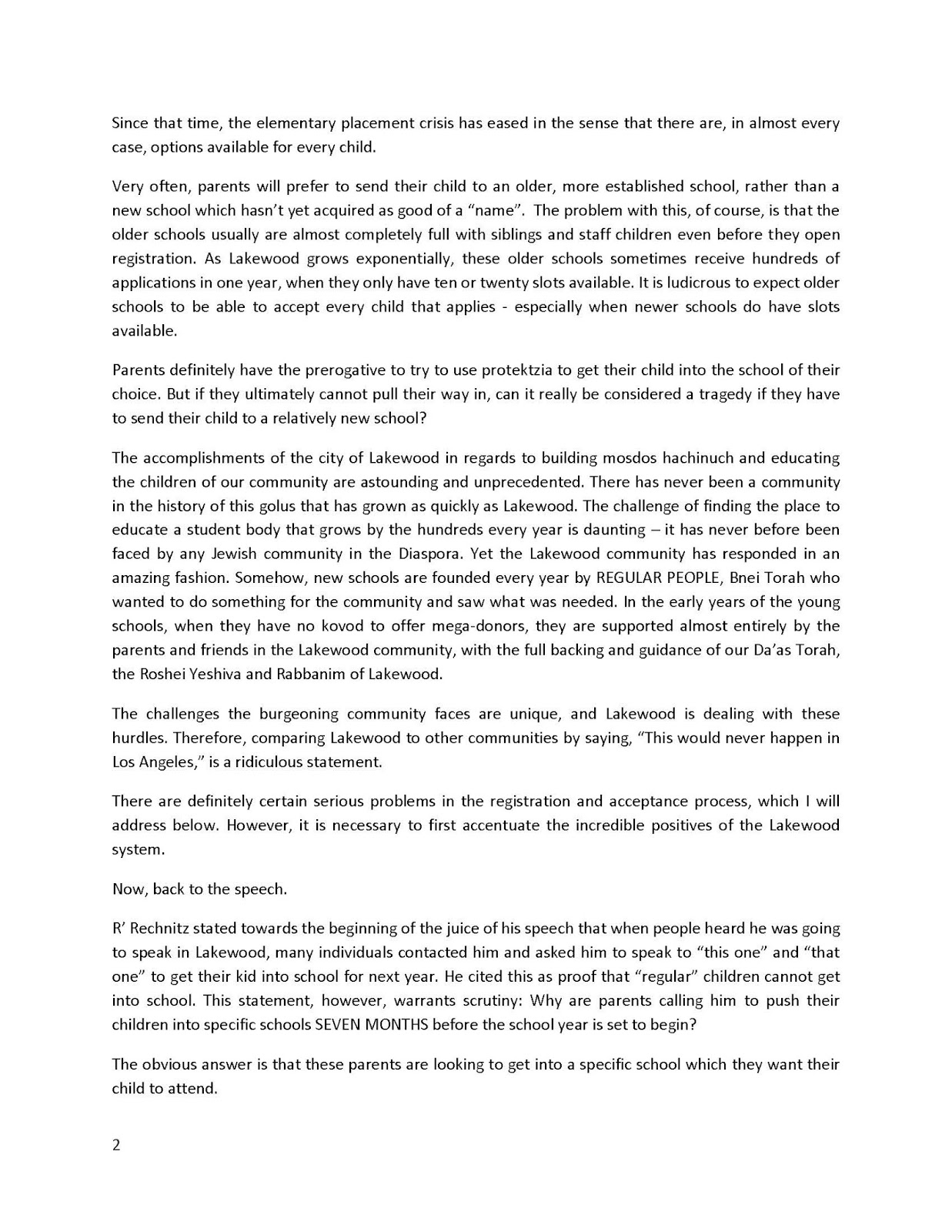 Since that time, the elementary placement crisis has eased in the sense that there are, in almost every case, options available for every child.

Very often, parents will prefer to send their child to an older, more established school, rather than a new school which hasn't yet acquired as good of a "name". The problem with this, of course, is that the older schools usually are almost completely full with siblings and staff children even before they open registration. As Lakewood grows exponentially, these older schools sometimes receive hundreds of applications in one year, when they only have ten or twenty slots available. It is ludicrous to expect older schools to be able to accept every child that applies - especially when newer schools do have slots available.

Parents definitely have the prerogative to try to use protektzia to get their child into the school of their choice. But if they ultimately cannot pull their way in, can it really be considered a tragedy if they have to send their child to a relatively new school?

The accomplishments of the city of Lakewood in regards to building mosdos hachinuch and educating the children of our community are astounding and unprecedented. There has never been a community in the history of this golus that has grown as quickly as Lakewood. The challenge of finding the place to educate a student body that grows by the hundreds every year is daunting – it has never before been faced by any Jewish community in the Diaspora. Yet the Lakewood community has responded in an amazing fashion. Somehow, new schools are founded every year by REGULAR PEOPLE, Bnei Torah who wanted to do something for the community and saw what was needed. In the early years of the young schools, when they have no kovod to offer mega-donors, they are supported almost entirely by the parents and friends in the Lakewood community, with the full backing and guidance of our Da'as Torah, the Roshei Yeshiva and Rabbanim of Lakewood.

The challenges the burgeoning community faces are unique, and Lakewood is dealing with these hurdles. Therefore, comparing Lakewood to other communities by saying, "This would never happen in Los Angeles," is a ridiculous statement.

There are definitely certain serious problems in the registration and acceptance process, which I will address below. However, it is necessary to first accentuate the incredible positives of the Lakewood system.

Now, back to the speech.

R' Rechnitz stated towards the beginning of the juice of his speech that when people heard he was going to speak in Lakewood, many individuals contacted him and asked him to speak to "this one" and "that one" to get their kid into school for next year. He cited this as proof that "regular" children cannot get into school. This statement, however, warrants scrutiny: Why are parents calling him to push their children into specific schools SEVEN MONTHS before the school year is set to begin?

The obvious answer is that these parents are looking to get into a specific school which they want their child to attend.

2